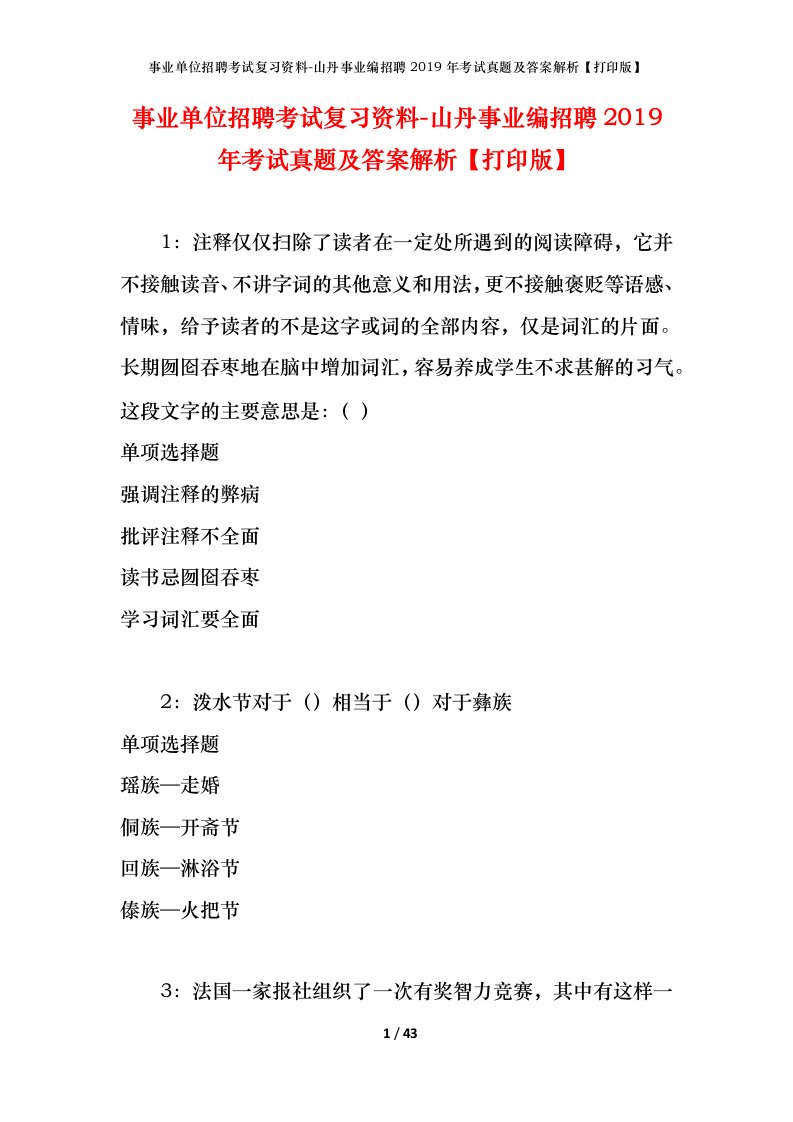 事业单位招聘考试复习资料-山丹事业编招聘 2019 年考试真题及答案解析【打印版】

事业单位招聘考试复习资料-山丹事业编招聘 2019 年考试真题及答案解析【打印版】

1：注释仅仅扫除了读者在一定处所遇到的阅读障碍，它并不接触读音、不讲字词的其他意义和用法，更不接触褒贬等语感、情味，给予读者的不是这字或词的全部内容，仅是词汇的片面。长期囫囵吞枣地在脑中增加词汇，容易养成学生不求甚解的习气。这段文字的主要意思是：（ ）

单项选择题

强调注释的弊病

批评注释不全面

读书忌囫囵吞枣

学习词汇要全面

2：泼水节对于（）相当于（）对于彝族

单项选择题

瑶族—走婚

侗族—开斋节

回族—淋浴节

傣族—火把节

3：法国一家报社组织了一次有奖智力竞赛，其中有这样一

1 / 43